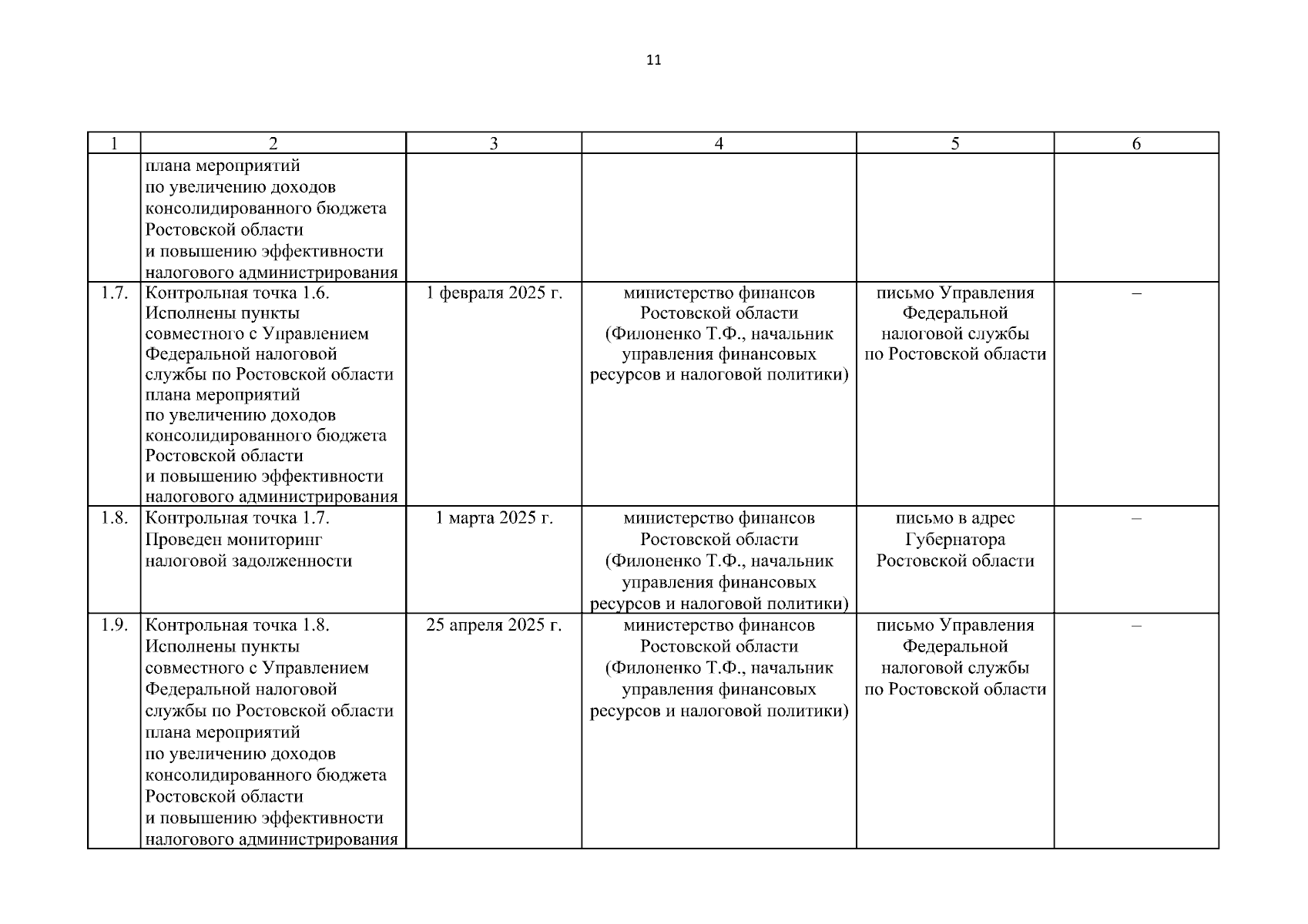 11

| 1 | 2 | 3 | 4 | 5 | 6 |
|---|---|---|---|---|---|
| | плана мероприятий по увеличению доходов консолидированного бюджета Ростовской области и повышению эффективности налогового администрирования | | | | |
| 1.7. | Контрольная точка 1.6. Исполнены пункты совместного с Управлением Федеральной налоговой службы по Ростовской области плана мероприятий по увеличению доходов консолидированного бюджета Ростовской области и повышению эффективности налогового администрирования | 1 февраля 2025 г. | министерство финансов Ростовской области (Филоненко Т.Ф., начальник управления финансовых ресурсов и налоговой политики) | письмо Управления Федеральной налоговой службы по Ростовской области | – |
| 1.8. | Контрольная точка 1.7. Проведен мониторинг налоговой задолженности | 1 марта 2025 г. | министерство финансов Ростовской области (Филоненко Т.Ф., начальник управления финансовых ресурсов и налоговой политики) | письмо в адрес Губернатора Ростовской области | – |
| 1.9. | Контрольная точка 1.8. Исполнены пункты совместного с Управлением Федеральной налоговой службы по Ростовской области плана мероприятий по увеличению доходов консолидированного бюджета Ростовской области и повышению эффективности налогового администрирования | 25 апреля 2025 г. | министерство финансов Ростовской области (Филоненко Т.Ф., начальник управления финансовых ресурсов и налоговой политики) | письмо Управления Федеральной налоговой службы по Ростовской области | – |